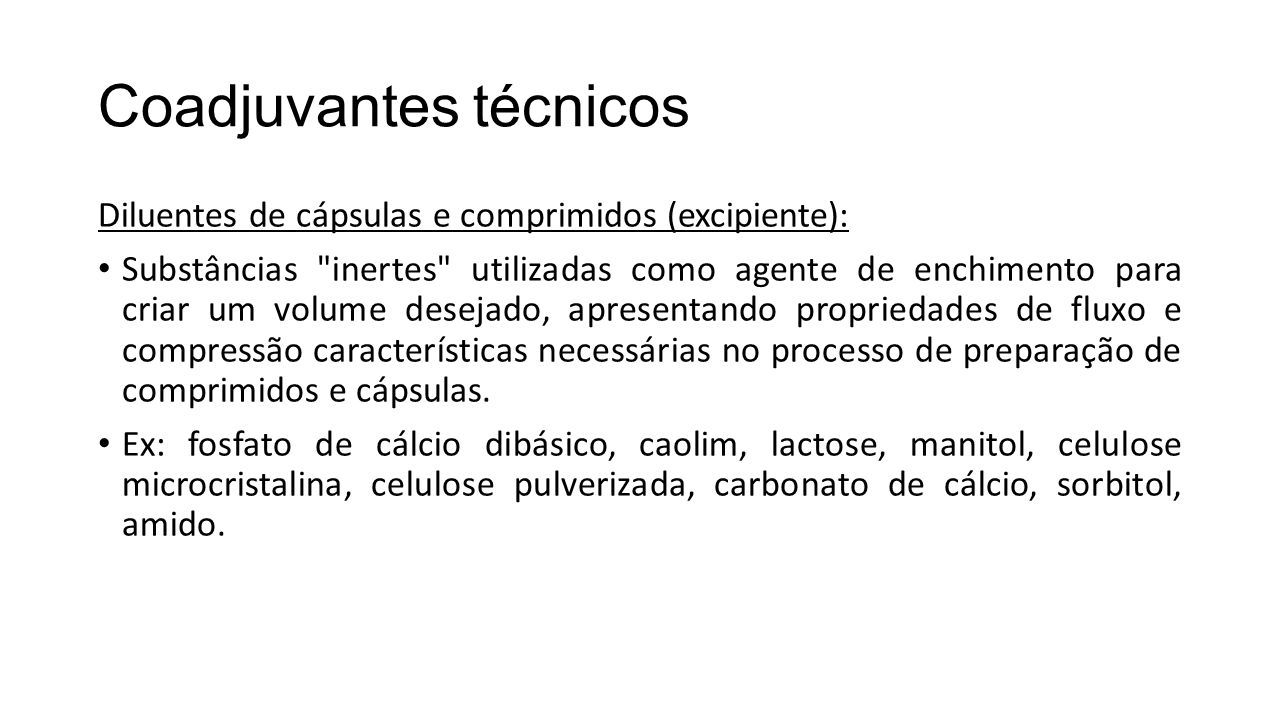 Coadjuvantes técnicos

Diluentes de cápsulas e comprimidos (excipiente):

• Substâncias "inertes" utilizadas como agente de enchimento para criar um volume desejado, apresentando propriedades de fluxo e compressão características necessárias no processo de preparação de comprimidos e cápsulas.

• Ex: fosfato de cálcio dibásico, caolim, lactose, manitol, celulose microcristalina, celulose pulverizada, carbonato de cálcio, sorbitol, amido.